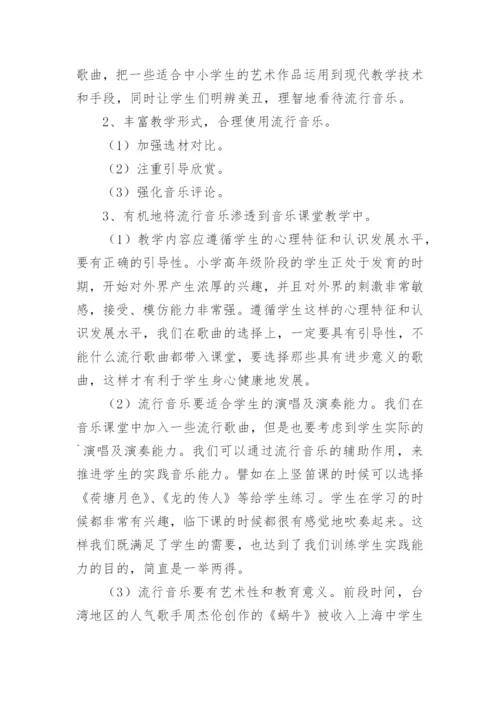 歌曲，把一些适合中小学生的艺术作品运用到现代教学技术和手段，同时让学生们明辨美丑，理智地看待流行音乐。

2、丰富教学形式，合理使用流行音乐。

（1）加强选材对比。

（2）注重引导欣赏。

（3）强化音乐评论。

3、有机地将流行音乐渗透到音乐课堂教学中。

（1）教学内容应遵循学生的心理特征和认识发展水平，要有正确的引导性。小学高年级阶段的学生正处于发育的时期，开始对外界产生浓厚的兴趣，并且对外界的刺激非常敏感，接受、模仿能力非常强。遵循学生这样的心理特征和认识发展水平，我们在歌曲的选择上，一定要具有引导性，不能什么流行歌曲都带入课堂，要选择那些具有进步意义的歌曲，这样才有利于学生身心健康地发展。

（2）流行音乐要适合学生的演唱及演奏能力。我们在音乐课堂中加入一些流行歌曲，但是也要考虑到学生实际的`演唱及演奏能力。我们可以通过流行音乐的辅助作用，来推进学生的实践音乐能力。譬如在上竖笛课的时候可以选择《荷塘月色》、《龙的传人》等给学生练习。学生在学习的时候都非常有兴趣，临下课的时候都很有感觉地吹奏起来。这样我们既满足了学生的需要，也达到了我们训练学生实践能力的目的，简直是一举两得。

（3）流行音乐要有艺术性和教育意义。前段时间，台湾地区的人气歌手周杰伦创作的《蜗牛》被收入上海中学生